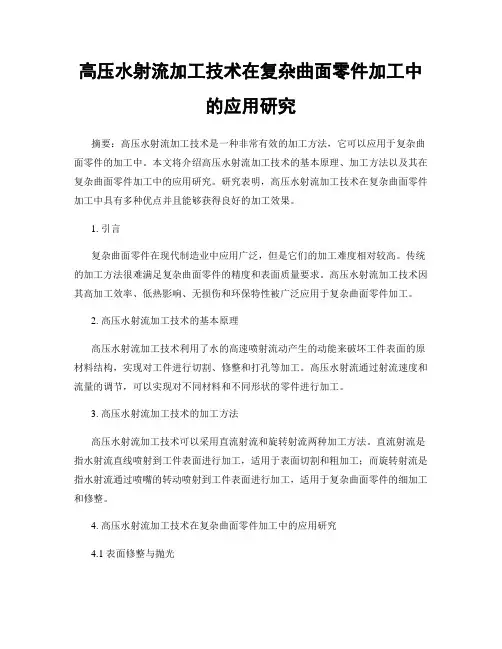 高压水射流加工技术在复杂曲面零件加工中的应用研究

摘要：高压水射流加工技术是一种非常有效的加工方法，它可以应用于复杂曲面零件的加工中。本文将介绍高压水射流加工技术的基本原理、加工方法以及其在复杂曲面零件加工中的应用研究。研究表明，高压水射流加工技术在复杂曲面零件加工中具有多种优点并且能够获得良好的加工效果。

1. 引言

复杂曲面零件在现代制造业中应用广泛，但是它们的加工难度相对较高。传统的加工方法很难满足复杂曲面零件的精度和表面质量要求。高压水射流加工技术因其高加工效率、低热影响、无损伤和环保特性被广泛应用于复杂曲面零件加工。

2. 高压水射流加工技术的基本原理

高压水射流加工技术利用了水的高速喷射流动产生的动能来破坏工件表面的原材料结构，实现对工件进行切割、修整和打孔等加工。高压水射流通过射流速度和流量的调节，可以实现对不同材料和不同形状的零件进行加工。

3. 高压水射流加工技术的加工方法

高压水射流加工技术可以采用直流射流和旋转射流两种加工方法。直流射流是指水射流直线喷射到工件表面进行加工，适用于表面切割和粗加工；而旋转射流是指水射流通过喷嘴的转动喷射到工件表面进行加工，适用于复杂曲面零件的细加工和修整。

4. 高压水射流加工技术在复杂曲面零件加工中的应用研究

4.1 表面修整与抛光